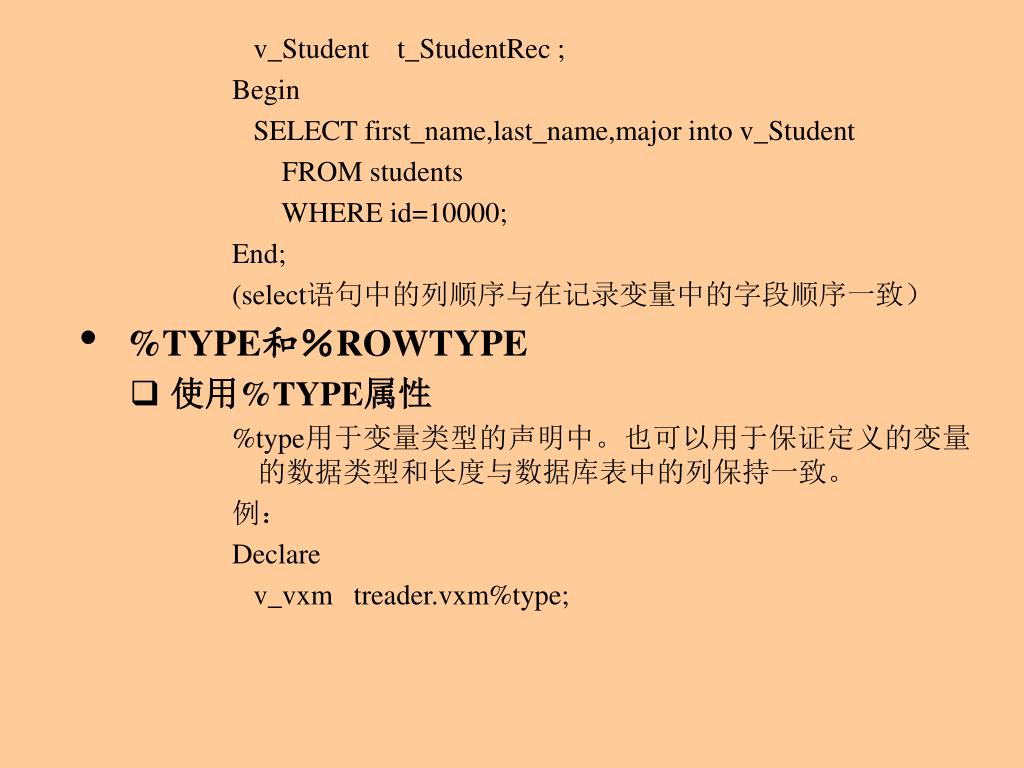 v_Student t_StudentRec ;

Begin

SELECT first_name,last_name,major into v_Student

FROM students

WHERE id=10000;

End;

(select语句中的列顺序与在记录变量中的字段顺序一致）

• %TYPE和％ROWTYPE

❑ 使用%TYPE属性

%type用于变量类型的声明中。也可以用于保证定义的变量的数据类型和长度与数据库表中的列保持一致。

例：

Declare

v_vxm treader.vxm%type;